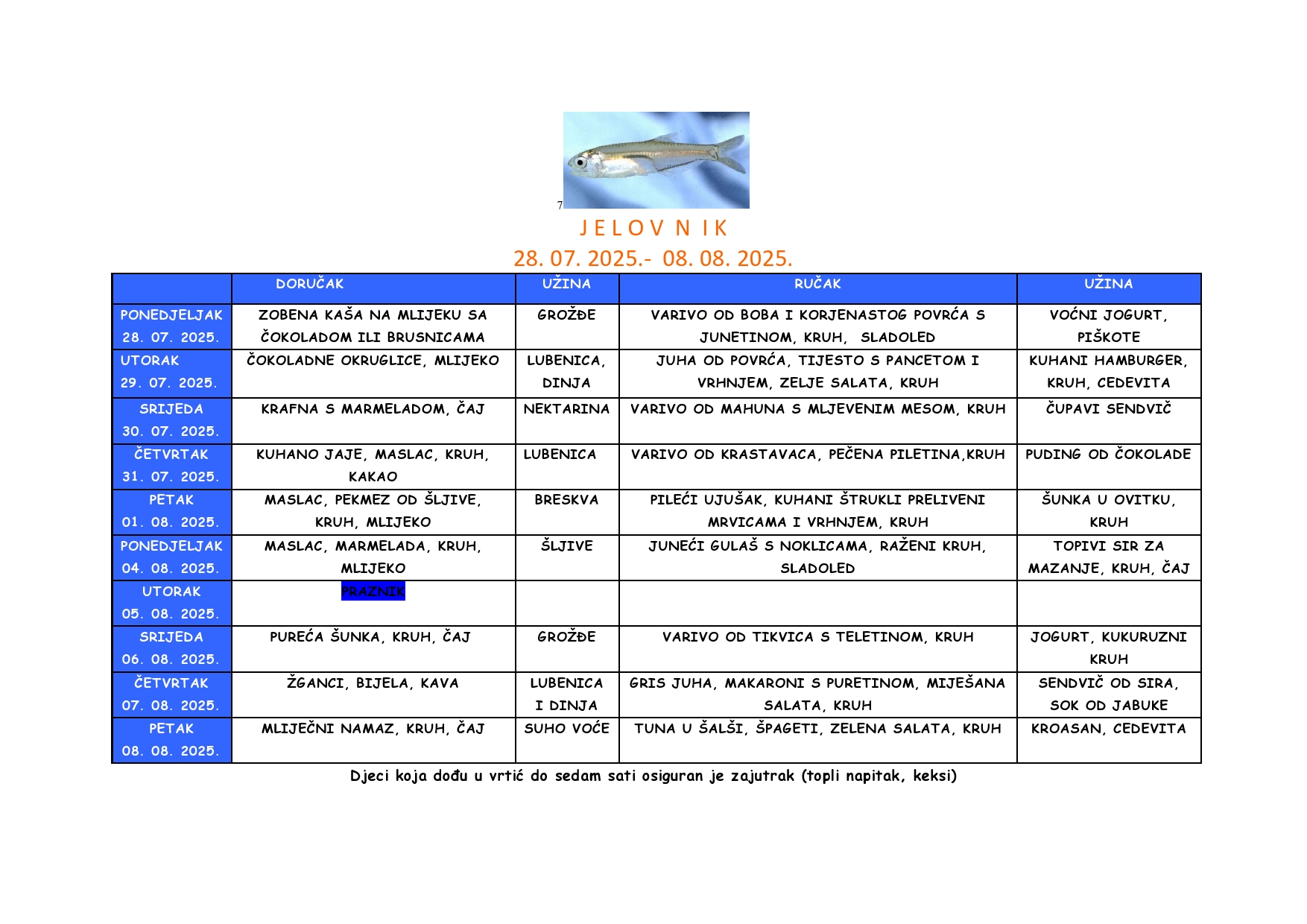 7

J E L O V  N I K

28. 07. 2025.- 08. 08. 2025.

| | DORUČAK | UŽINA | RUČAK | UŽINA |
|---|---|---|---|---|
| PONEDJELJAK 28. 07. 2025. | ZOBENA KAŠA NA MLIJEKU SA ČOKOLADOM ILI BRUSNICAMA | GROŽĐE | VARIVO OD BOBA I KORJENASTOG POVRĆA S JUNETINOM, KRUH, SLADOLED | VOĆNI JOGURT, PIŠKOTE |
| UTORAK 29. 07. 2025. | ČOKOLADNE OKRUGLICE, MLIJEKO | LUBENICA, DINJA | JUHA OD POVRĆA, TIJESTO S PANCETOM I VRHNJEM, ZELJE SALATA, KRUH | KUHANI HAMBURGER, KRUH, CEDEVITA |
| SRIJEDA 30. 07. 2025. | KRAFNA S MARMELADOM, ČAJ | NEKTARINA | VARIVO OD MAHUNA S MLJEVENIM MESOM, KRUH | ČUPAVI SENDVIČ |
| ČETVRTAK 31. 07. 2025. | KUHANO JAJE, MASLAC, KRUH, KAKAO | LUBENICA | VARIVO OD KRASTAVACA, PEČENA PILETINA,KRUH | PUDING OD ČOKOLADE |
| PETAK 01. 08. 2025. | MASLAC, PEKMEZ OD ŠLJIVE, KRUH, MLIJEKO | BRESKVA | PILEĆI UJUŠAK, KUHANI ŠTRUKLI PRELIVENI MRVICAMA I VRHNJEM, KRUH | ŠUNKA U OVITKU, KRUH |
| PONEDJELJAK 04. 08. 2025. | MASLAC, MARMELADA, KRUH, MLIJEKO | ŠLJIVE | JUNEĆI GULAŠ S NOKLICAMA, RAŽENI KRUH, SLADOLED | TOPIVI SIR ZA MAZANJE, KRUH, ČAJ |
| UTORAK 05. 08. 2025. | PRAZNIK | | | |
| SRIJEDA 06. 08. 2025. | PUREĆA ŠUNKA, KRUH, ČAJ | GROŽĐE | VARIVO OD TIKVICA S TELETINOM, KRUH | JOGURT, KUKURUZNI KRUH |
| ČETVRTAK 07. 08. 2025. | ŽGANCI, BIJELA, KAVA | LUBENICA I DINJA | GRIS JUHA, MAKARONI S PURETINOM, MIJEŠANA SALATA, KRUH | SENDVIČ OD SIRA, SOK OD JABUKE |
| PETAK 08. 08. 2025. | MLIJEČNI NAMAZ, KRUH, ČAJ | SUHO VOĆE | TUNA U ŠALŠI, ŠPAGETI, ZELENA SALATA, KRUH | KROASAN, CEDEVITA |

Djeci koja dođu u vrtić do sedam sati osiguran je zajutrak (topli napitak, keksi)